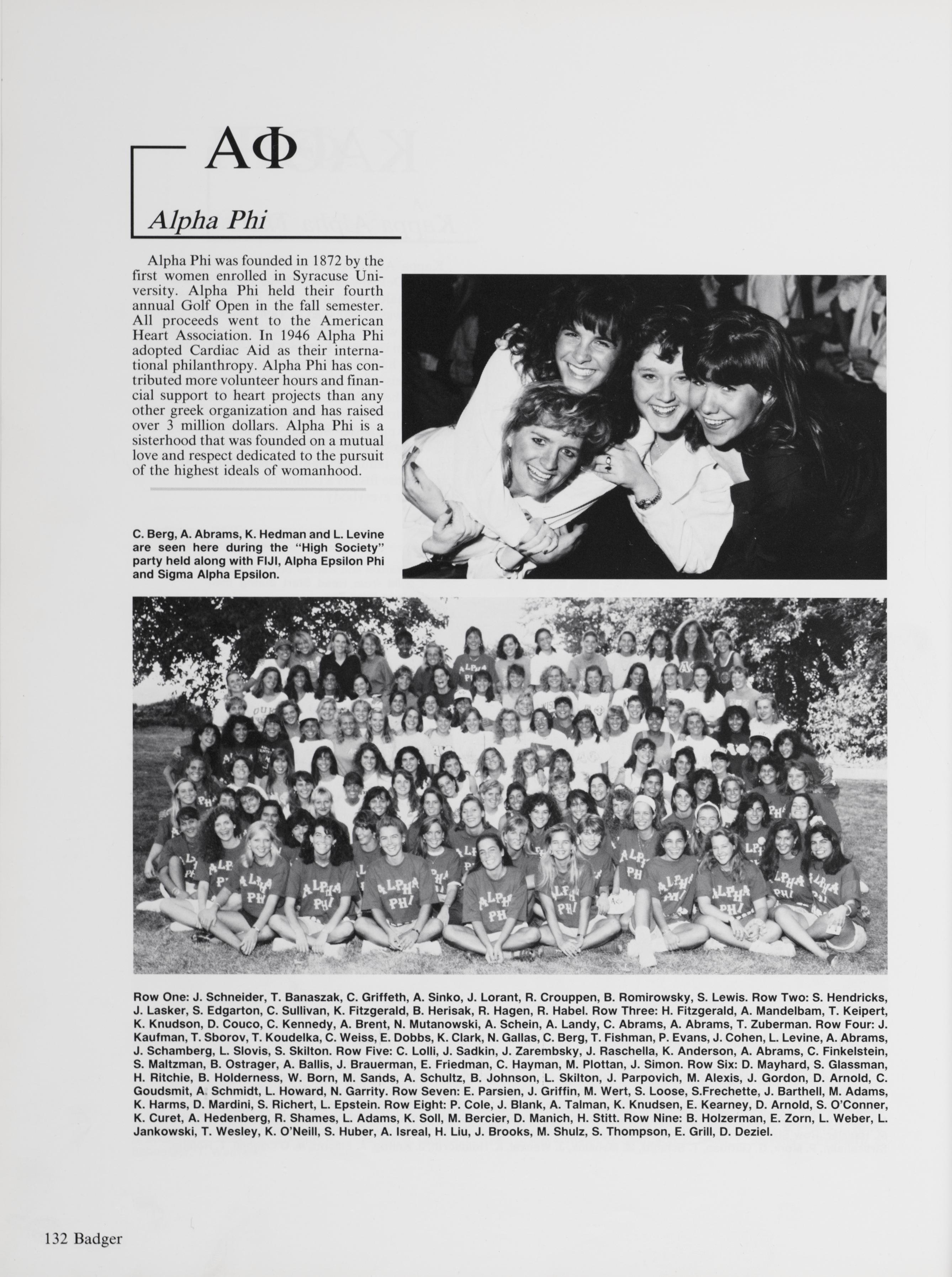 ΑΦ

Alpha Phi

Alpha Phi was founded in 1872 by the first women enrolled in Syracuse University. Alpha Phi held their fourth annual Golf Open in the fall semester. All proceeds went to the American Heart Association. In 1946 Alpha Phi adopted Cardiac Aid as their international philanthropy. Alpha Phi has contributed more volunteer hours and financial support to heart projects than any other greek organization and has raised over 3 million dollars. Alpha Phi is a sisterhood that was founded on a mutual love and respect dedicated to the pursuit of the highest ideals of womanhood.

C. Berg, A. Abrams, K. Hedman and L. Levine are seen here during the "High Society" party held along with FIJI, Alpha Epsilon Phi and Sigma Alpha Epsilon.

Row One: J. Schneider, T. Banaszak, C. Griffeth, A. Sinko, J. Lorant, R. Crouppen, B. Romirowsky, S. Lewis. Row Two: S. Hendricks, J. Lasker, S. Edgarton, C. Sullivan, K. Fitzgerald, B. Herisak, R. Hagen, R. Habel. Row Three: H. Fitzgerald, A. Mandelbam, T. Keipert, K. Knudson, D. Couco, C. Kennedy, A. Brent, N. Mutanowski, A. Schein, A. Landy, C. Abrams, A. Abrams, T. Zuberman. Row Four: J. Kaufman, T. Sborov, T. Koudelka, C. Weiss, E. Dobbs, K. Clark, N. Gallas, C. Berg, T. Fishman, P. Evans, J. Cohen, L. Levine, A. Abrams, J. Schamberg, L. Slovis, S. Skilton. Row Five: C. Lolli, J. Sadkin, J. Zarembsky, J. Raschella, K. Anderson, A. Abrams, C. Finkelstein, S. Maltzman, B. Ostrager, A. Ballis, J. Brauerman, E. Friedman, C. Hayman, M. Plottan, J. Simon. Row Six: D. Mayhard, S. Glassman, H. Ritchie, B. Holderness, W. Born, M. Sands, A. Schultz, B. Johnson, L. Skilton, J. Parpovich, M. Alexis, J. Gordon, D. Arnold, C. Goudsmit, A. Schmidt, L. Howard, N. Garrity. Row Seven: E. Parsien, J. Griffin, M. Wert, S. Loose, S.Frechette, J. Barthell, M. Adams, K. Harms, D. Mardini, S. Richert, L. Epstein. Row Eight: P. Cole, J. Blank, A. Talman, K. Knudsen, E. Kearney, D. Arnold, S. O'Conner, K. Curet, A. Hedenberg, R. Shames, L. Adams, K. Soll, M. Bercier, D. Manich, H. Stitt. Row Nine: B. Holzerman, E. Zorn, L. Weber, L. Jankowski, T. Wesley, K. O'Neill, S. Huber, A. Isreal, H. Liu, J. Brooks, M. Shulz, S. Thompson, E. Grill, D. Deziel.

132 Badger